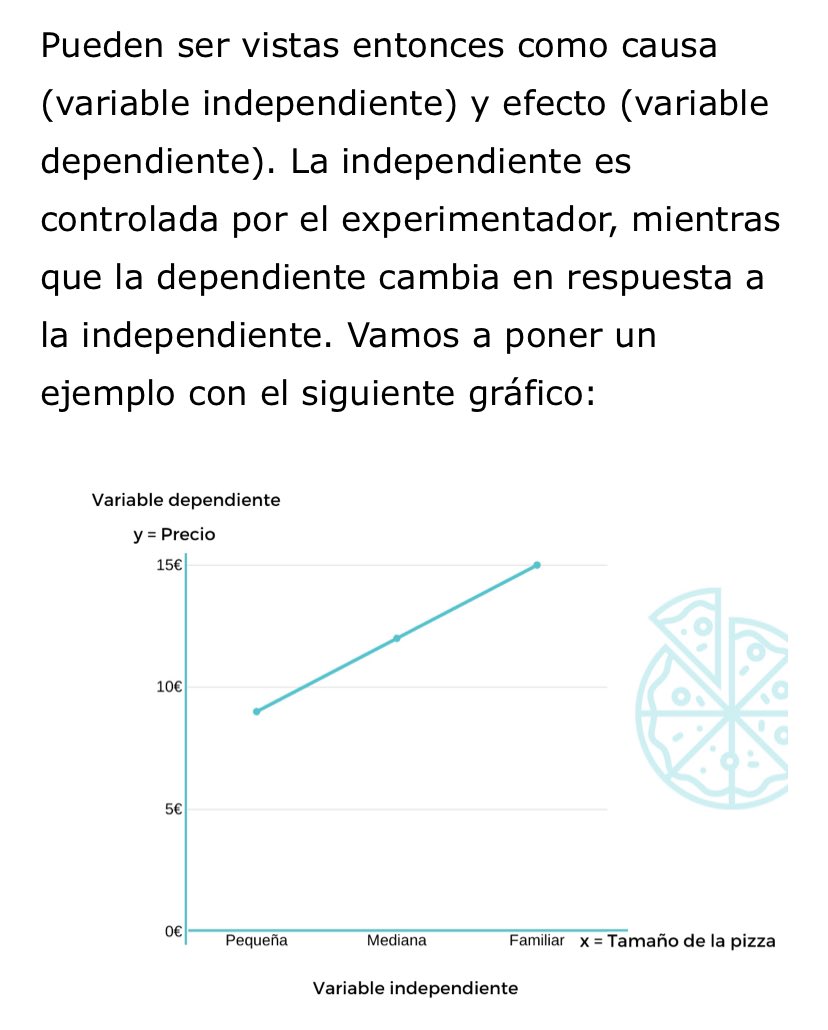 Pueden ser vistas entonces como causa (variable independiente) y efecto (variable dependiente). La independiente es controlada por el experimentador, mientras que la dependiente cambia en respuesta a la independiente. Vamos a poner un ejemplo con el siguiente gráfico:

Variable dependiente
y = Precio
15€
10€
5€
0€
Pequeña
Mediana
Familiar
x = Tamaño de la pizza
Variable independiente